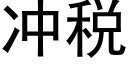 冲税